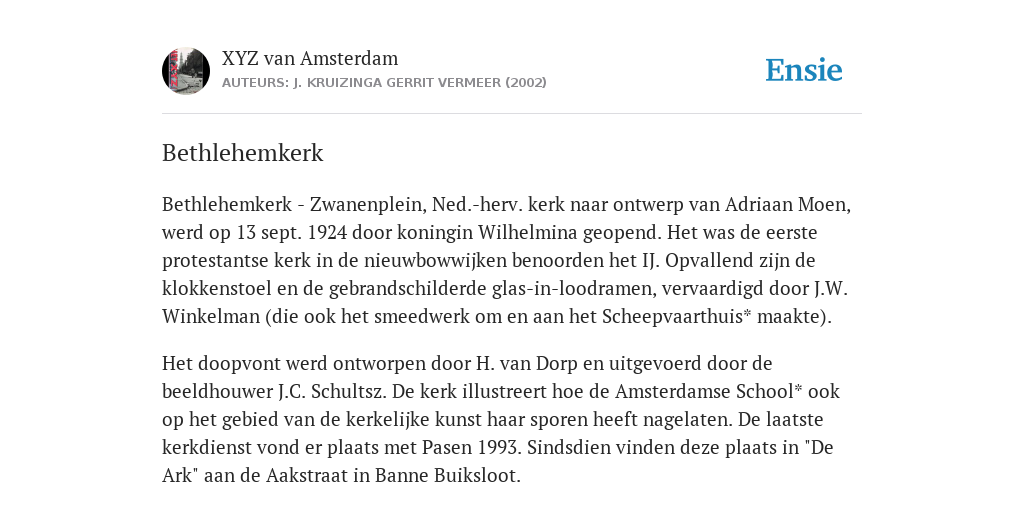 XYZ van Amsterdam
AUTEURS: J. KRUIZINGA GERRIT VERMEER (2002)

Ensie

Bethlehemkerk

Bethlehemkerk - Zwanenplein, Ned.-herv. kerk naar ontwerp van Adriaan Moen, werd op 13 sept. 1924 door koningin Wilhelmina geopend. Het was de eerste protestantse kerk in de nieuwbowwijken benoorden het IJ. Opvallend zijn de klokkenstoel en de gebrandschilderde glas-in-loodramen, vervaardigd door J.W. Winkelman (die ook het smeedwerk om en aan het Scheepvaarthuis* maakte).

Het doopvont werd ontworpen door H. van Dorp en uitgevoerd door de beeldhouwer J.C. Schultsz. De kerk illustreert hoe de Amsterdamse School* ook op het gebied van de kerkelijke kunst haar sporen heeft nagelaten. De laatste kerkdienst vond er plaats met Pasen 1993. Sindsdien vinden deze plaats in "De Ark" aan de Aakstraat in Banne Buiksloot.